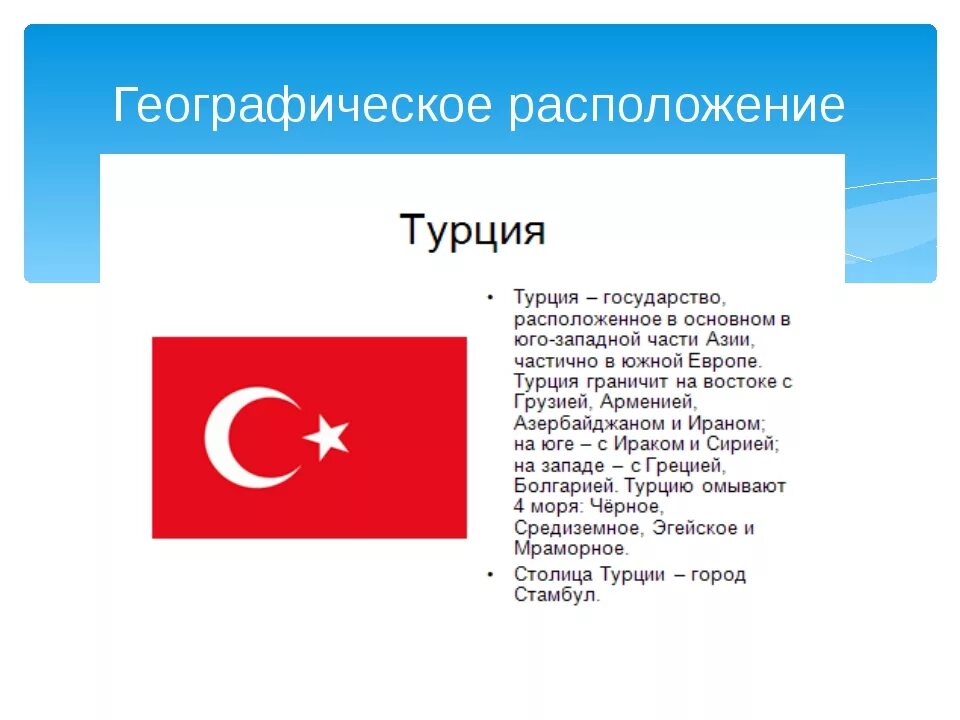 Географическое расположение

Турция

• Турция – государство, расположенное в основном в юго-западной части Азии, частично в южной Европе. Турция граничит на востоке с Грузией, Арменией, Азербайджаном и Ираном; на юге – с Ираком и Сирией; на западе – с Грецией, Болгарией. Турцию омывают 4 моря: Чёрное, Средиземное, Эгейское и Мраморное.
• Столица Турции – город Стамбул.